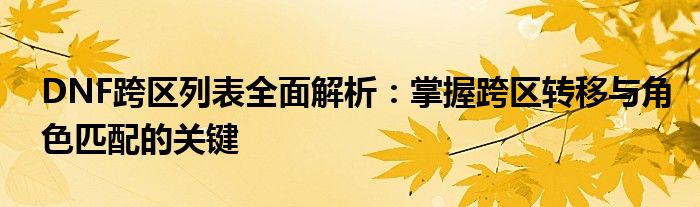 DNF跨区列表全面解析：掌握跨区转移与角色匹配的关键